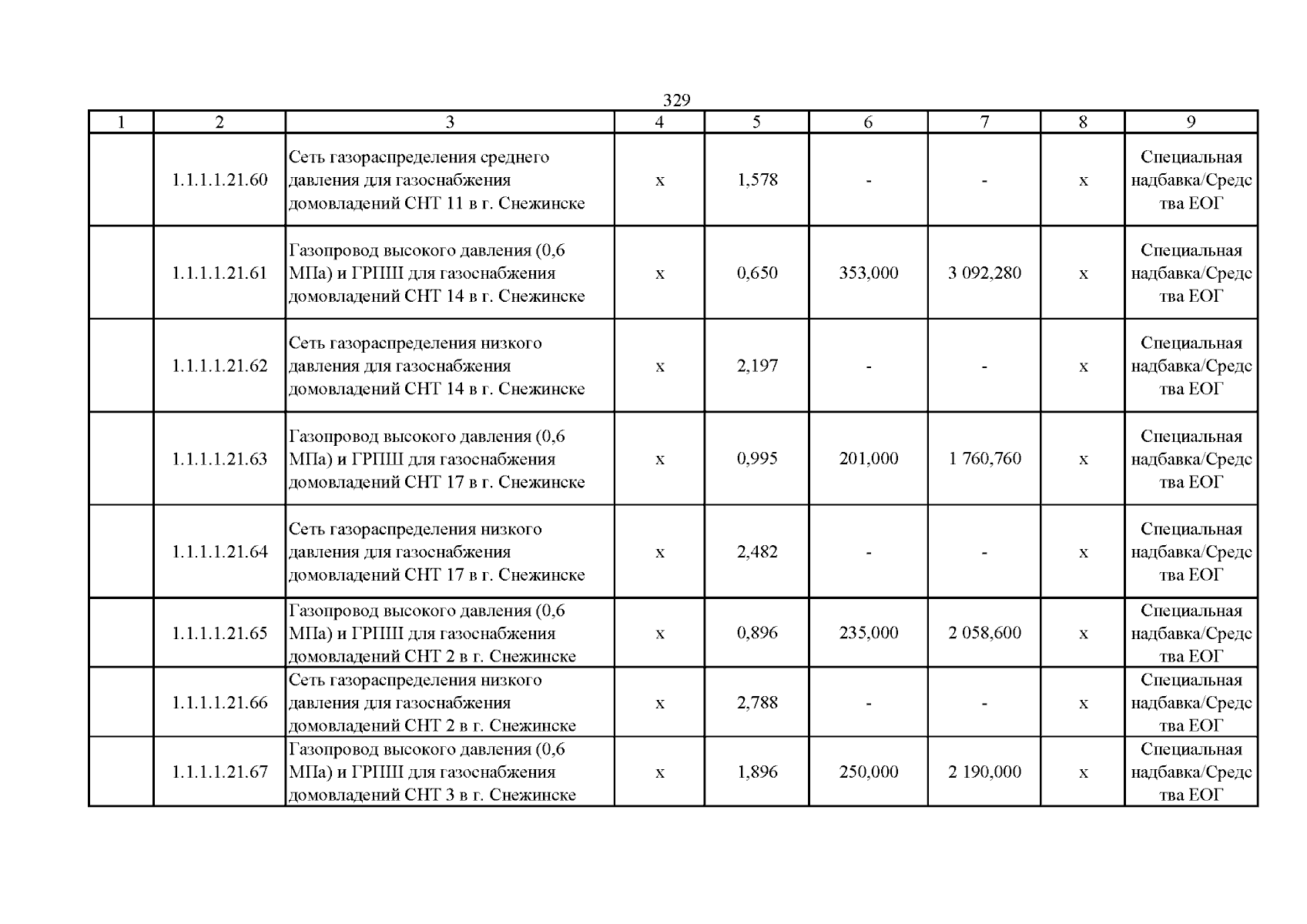 329

| 1 | 2 | 3 | 4 | 5 | 6 | 7 | 8 | 9 |
|---|---|---|---|---|---|---|---|---|
|  | 1.1.1.1.21.60 | Сеть газораспределения среднего давления для газоснабжения домовладений СНТ 11 в г. Снежинске | х | 1,578 | - | - | х | Специальная надбавка/Средства ЕОГ |
|  | 1.1.1.1.21.61 | Газопровод высокого давления (0,6 МПа) и ГРПШ для газоснабжения домовладений СНТ 14 в г. Снежинске | х | 0,650 | 353,000 | 3 092,280 | х | Специальная надбавка/Средства ЕОГ |
|  | 1.1.1.1.21.62 | Сеть газораспределения низкого давления для газоснабжения домовладений СНТ 14 в г. Снежинске | х | 2,197 | - | - | х | Специальная надбавка/Средства ЕОГ |
|  | 1.1.1.1.21.63 | Газопровод высокого давления (0,6 МПа) и ГРПШ для газоснабжения домовладений СНТ 17 в г. Снежинске | х | 0,995 | 201,000 | 1 760,760 | х | Специальная надбавка/Средства ЕОГ |
|  | 1.1.1.1.21.64 | Сеть газораспределения низкого давления для газоснабжения домовладений СНТ 17 в г. Снежинске | х | 2,482 | - | - | х | Специальная надбавка/Средства ЕОГ |
|  | 1.1.1.1.21.65 | Газопровод высокого давления (0,6 МПа) и ГРПШ для газоснабжения домовладений СНТ 2 в г. Снежинске | х | 0,896 | 235,000 | 2 058,600 | х | Специальная надбавка/Средства ЕОГ |
|  | 1.1.1.1.21.66 | Сеть газораспределения низкого давления для газоснабжения домовладений СНТ 2 в г. Снежинске | х | 2,788 | - | - | х | Специальная надбавка/Средства ЕОГ |
|  | 1.1.1.1.21.67 | Газопровод высокого давления (0,6 МПа) и ГРПШ для газоснабжения домовладений СНТ 3 в г. Снежинске | х | 1,896 | 250,000 | 2 190,000 | х | Специальная надбавка/Средства ЕОГ |